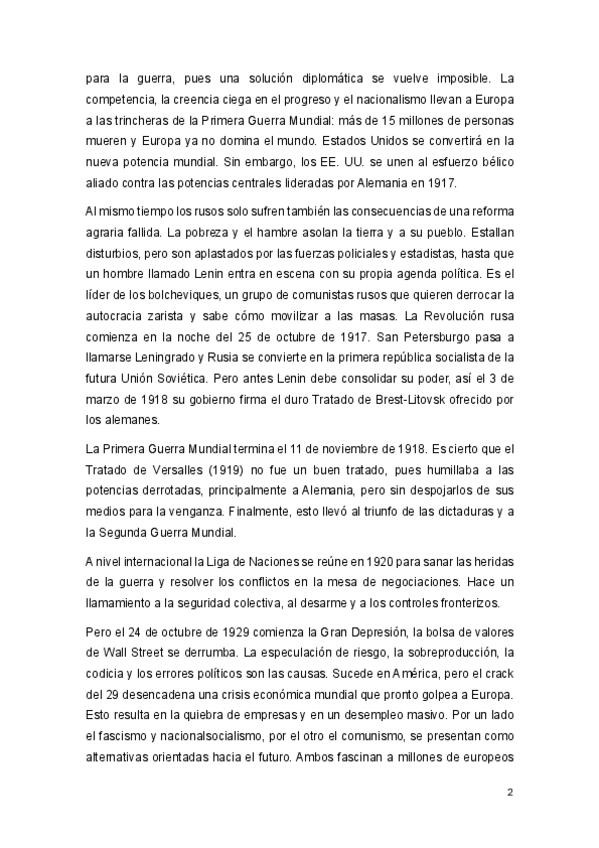 para la guerra, pues una solución diplomática se vuelve imposible. La competencia, la creencia ciega en el progreso y el nacionalismo llevan a Europa a las trincheras de la Primera Guerra Mundial: más de 15 millones de personas mueren y Europa ya no domina el mundo. Estados Unidos se convertirá en la nueva potencia mundial. Sin embargo, los EE. UU. se unen al esfuerzo bélico aliado contra las potencias centrales lideradas por Alemania en 1917.

Al mismo tiempo los rusos solo sufren también las consecuencias de una reforma agraria fallida. La pobreza y el hambre asolan la tierra y a su pueblo. Estallan disturbios, pero son aplastados por las fuerzas policiales y estadistas, hasta que un hombre llamado Lenin entra en escena con su propia agenda política. Es el líder de los bolcheviques, un grupo de comunistas rusos que quieren derrocar la autocracia zarista y sabe cómo movilizar a las masas. La Revolución rusa comienza en la noche del 25 de octubre de 1917. San Petersburgo pasa a llamarse Leningrado y Rusia se convierte en la primera república socialista de la futura Unión Soviética. Pero antes Lenin debe consolidar su poder, así el 3 de marzo de 1918 su gobierno firma el duro Tratado de Brest-Litovsk ofrecido por los alemanes.

La Primera Guerra Mundial termina el 11 de noviembre de 1918. Es cierto que el Tratado de Versalles (1919) no fue un buen tratado, pues humillaba a las potencias derrotadas, principalmente a Alemania, pero sin despojarlos de sus medios para la venganza. Finalmente, esto llevó al triunfo de las dictaduras y a la Segunda Guerra Mundial.

A nivel internacional la Liga de Naciones se reúne en 1920 para sanar las heridas de la guerra y resolver los conflictos en la mesa de negociaciones. Hace un llamamiento a la seguridad colectiva, al desarme y a los controles fronterizos.

Pero el 24 de octubre de 1929 comienza la Gran Depresión, la bolsa de valores de Wall Street se derrumba. La especulación de riesgo, la sobreproducción, la codicia y los errores políticos son las causas. Sucede en América, pero el crack del 29 desencadena una crisis económica mundial que pronto golpea a Europa. Esto resulta en la quiebra de empresas y en un desempleo masivo. Por un lado el fascismo y nacionalsocialismo, por el otro el comunismo, se presentan como alternativas orientadas hacia el futuro. Ambos fascinan a millones de europeos

2